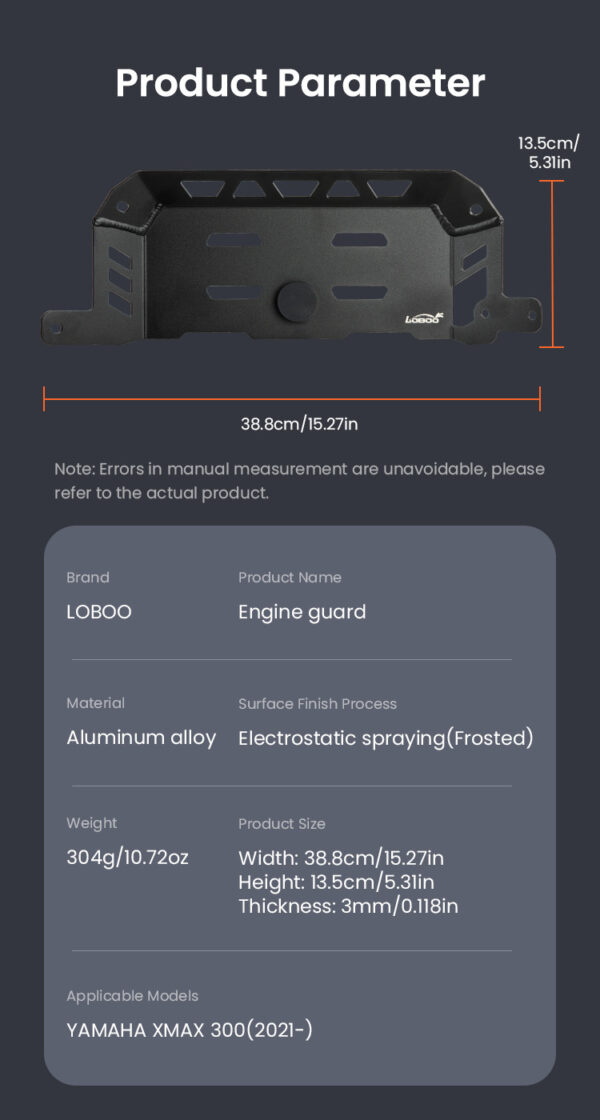 Product Parameter

13.5cm/
5.31in

LOBOO

38.8cm/15.27in

Note: Errors in manual measurement are unavoidable, please refer to the actual product.

Brand
LOBOO

Product Name
Engine guard

Material
Aluminum alloy

Surface Finish Process
Electrostatic spraying(Frosted)

Weight
304g/10.72oz

Product Size
Width: 38.8cm/15.27in
Height: 13.5cm/5.31in
Thickness: 3mm/0.118in

Applicable Models
YAMAHA XMAX 300(2021-)